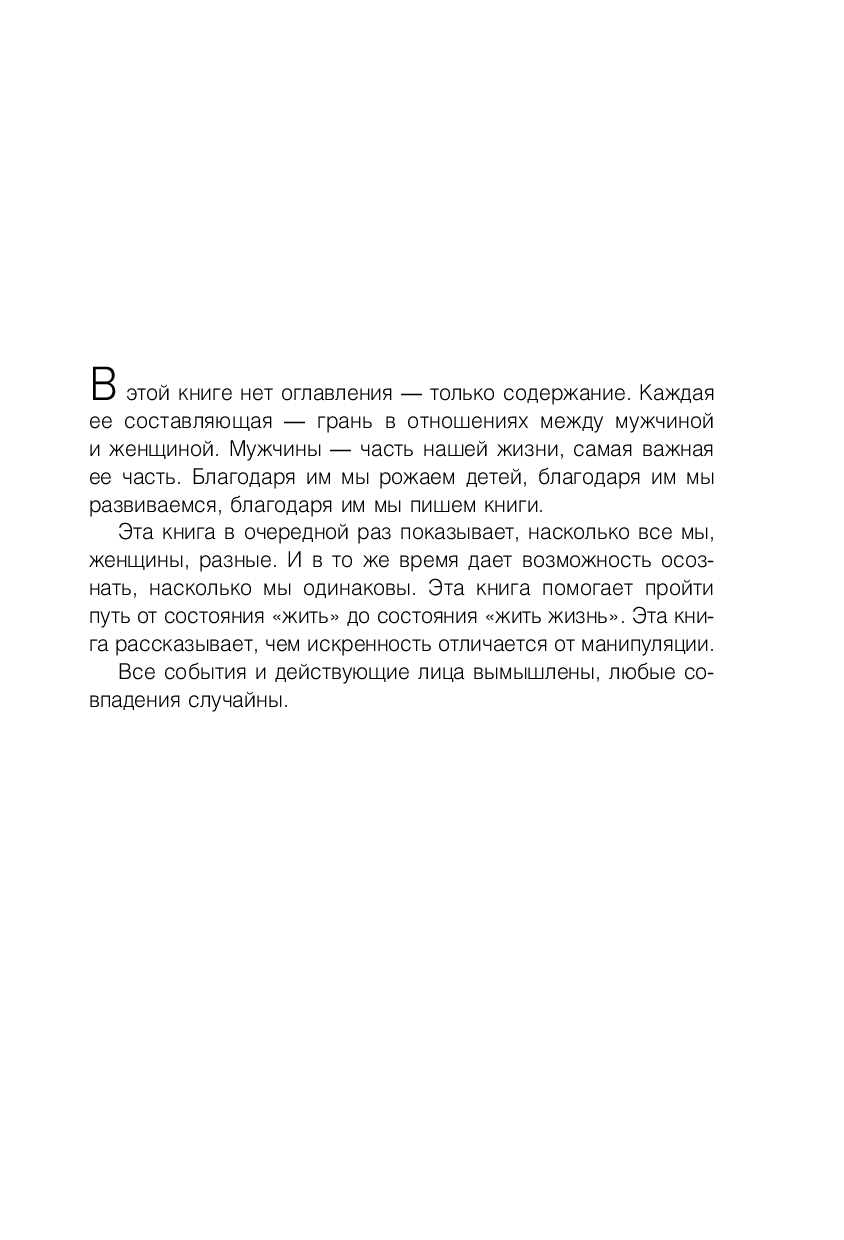 В этой книге нет оглавления — только содержание. Каждая ее составляющая — грань в отношениях между мужчиной и женщиной. Мужчины — часть нашей жизни, самая важная ее часть. Благодаря им мы рожаем детей, благодаря им мы развиваемся, благодаря им мы пишем книги.

Эта книга в очередной раз показывает, насколько все мы, женщины, разные. И в то же время дает возможность осознать, насколько мы одинаковы. Эта книга помогает пройти путь от состояния «жить» до состояния «жить жизнь». Эта книга рассказывает, чем искренность отличается от манипуляции.

Все события и действующие лица вымышлены, любые совпадения случайны.